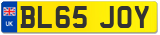 UK
BL65 JOY